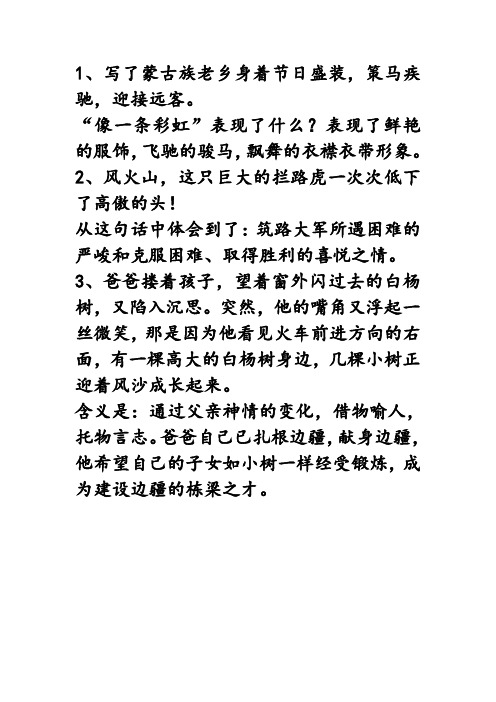 1、写了蒙古族老乡身着节日盛装，策马疾驰，迎接远客。

“像一条彩虹”表现了什么？表现了鲜艳的服饰，飞驰的骏马，飘舞的衣襟衣带形象。

2、风火山，这只巨大的拦路虎一次次低下了高傲的头！

从这句话中体会到了：筑路大军所遇困难的严峻和克服困难、取得胜利的喜悦之情。

3、爸爸搂着孩子，望着窗外闪过去的白杨树，又陷入沉思。突然，他的嘴角又浮起一丝微笑，那是因为他看见火车前进方向的右面，有一棵高大的白杨树身边，几棵小树正迎着风沙成长起来。

含义是：通过父亲神情的变化，借物喻人，托物言志。爸爸自己已扎根边疆，献身边疆，他希望自己的子女如小树一样经受锻炼，成为建设边疆的栋梁之才。